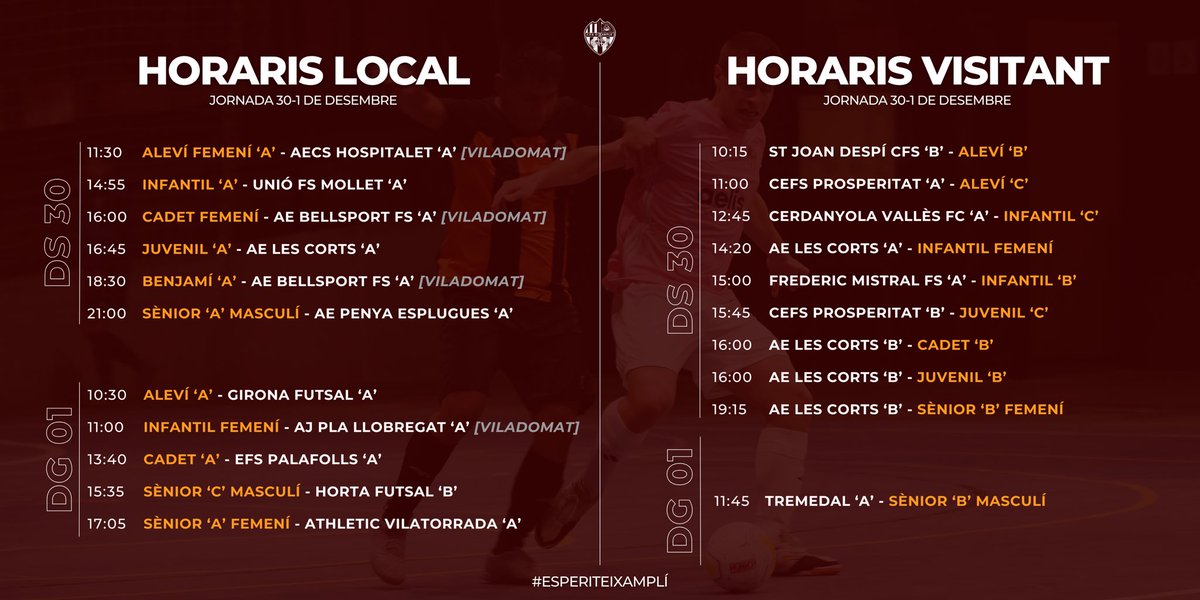 HORARIS LOCAL
JORNADA 30-1 DE DESEMBRE

DS 30
11:30 ALEVÍ FEMENÍ 'A' - AECS HOSPITALET 'A' [VILADOMAT]
14:55 INFANTIL 'A' - UNIÓ FS MOLLET 'A'
16:00 CADET FEMENÍ - AE BELLSPORT FS 'A' [VILADOMAT]
16:45 JUVENIL 'A' - AE LES CORTS 'A'
18:30 BENJAMÍ 'A' - AE BELLSPORT FS 'A' [VILADOMAT]
21:00 SÈNIOR 'A' MASCULÍ - AE PENYA ESPLUGUES 'A'

DG 01
10:30 ALEVÍ 'A' - GIRONA FUTSAL 'A'
11:00 INFANTIL FEMENÍ - AJ PLA LLOBREGAT 'A' [VILADOMAT]
13:40 CADET 'A' - EFS PALAFOLLS 'A'
15:35 SÈNIOR 'C' MASCULÍ - HORTA FUTSAL 'B'
17:05 SÈNIOR 'A' FEMENÍ - ATHLETIC VILATORRADA 'A'

HORARIS VISITANT
JORNADA 30-1 DE DESEMBRE

DS 30
10:15 ST JOAN DESPÍ CFS 'B' - ALEVÍ 'B'
11:00 CEFS PROSPERITAT 'A' - ALEVÍ 'C'
12:45 CERDANYOLA VALLÈS FC 'A' - INFANTIL 'C'
14:20 AE LES CORTS 'A' - INFANTIL FEMENÍ
15:00 FREDERIC MISTRAL FS 'A' - INFANTIL 'B'
15:45 CEFS PROSPERITAT 'B' - JUVENIL 'C'
16:00 AE LES CORTS 'B' - CADET 'B'
16:00 AE LES CORTS 'B' - JUVENIL 'B'
19:15 AE LES CORTS 'B' - SÈNIOR 'B' FEMENÍ

DG 01
11:45 TREMEDAL 'A' - SÈNIOR 'B' MASCULÍ

#ESPERITEIXAMPLÍ